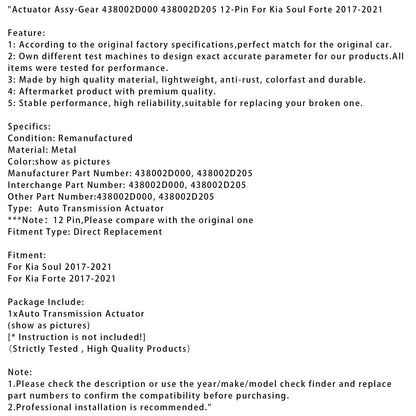 "Actuator Assy-Gear 438002D000 438002D205 12-Pin For Kia Soul Forte 2017-2021

Feature:
1: According to the original factory specifications,perfect match for the original car.
2: Own different test machines to design exact accurate parameter for our products.All items were tested for performance.
3: Made by high quality material, lightweight, anti-rust, colorfast and durable.
4: Aftermarket product with premium quality.
5: Stable performance, high reliability,suitable for replacing your broken one.

Specifics:
Condition: Remanufactured
Material: Metal
Color:show as pictures
Manufacturer Part Number: 438002D000, 438002D205
Interchange Part Number: 438002D000, 438002D205
Other Part Number:438002D000, 438002D205
Type: Auto Transmission Actuator
***Note: 12 Pin,Please compare with the original one
Fitment Type: Direct Replacement

Fitment:
For Kia Soul 2017-2021
For Kia Forte 2017-2021

Package Include:
1xAuto Transmission Actuator
(show as pictures)
[* Instruction is not included!]
（Strictly Tested , High Quality Products）

Note:
1.Please check the description or use the year/make/model check finder and replace part numbers to confirm the compatibility before purchasing.
2.Professional installation is recommended."